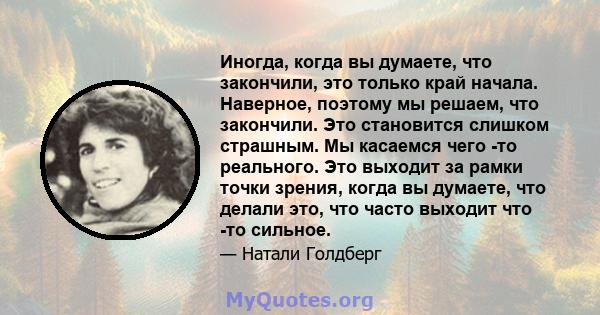 Иногда, когда вы думаете, что закончили, это только край начала. Наверное, поэтому мы решаем, что закончили. Это становится слишком страшным. Мы касаемся чего -то реального. Это выходит за рамки точки зрения, когда вы думаете, что делали это, что часто выходит что -то сильное.

— Натали Голдберг

MyQuotes.org